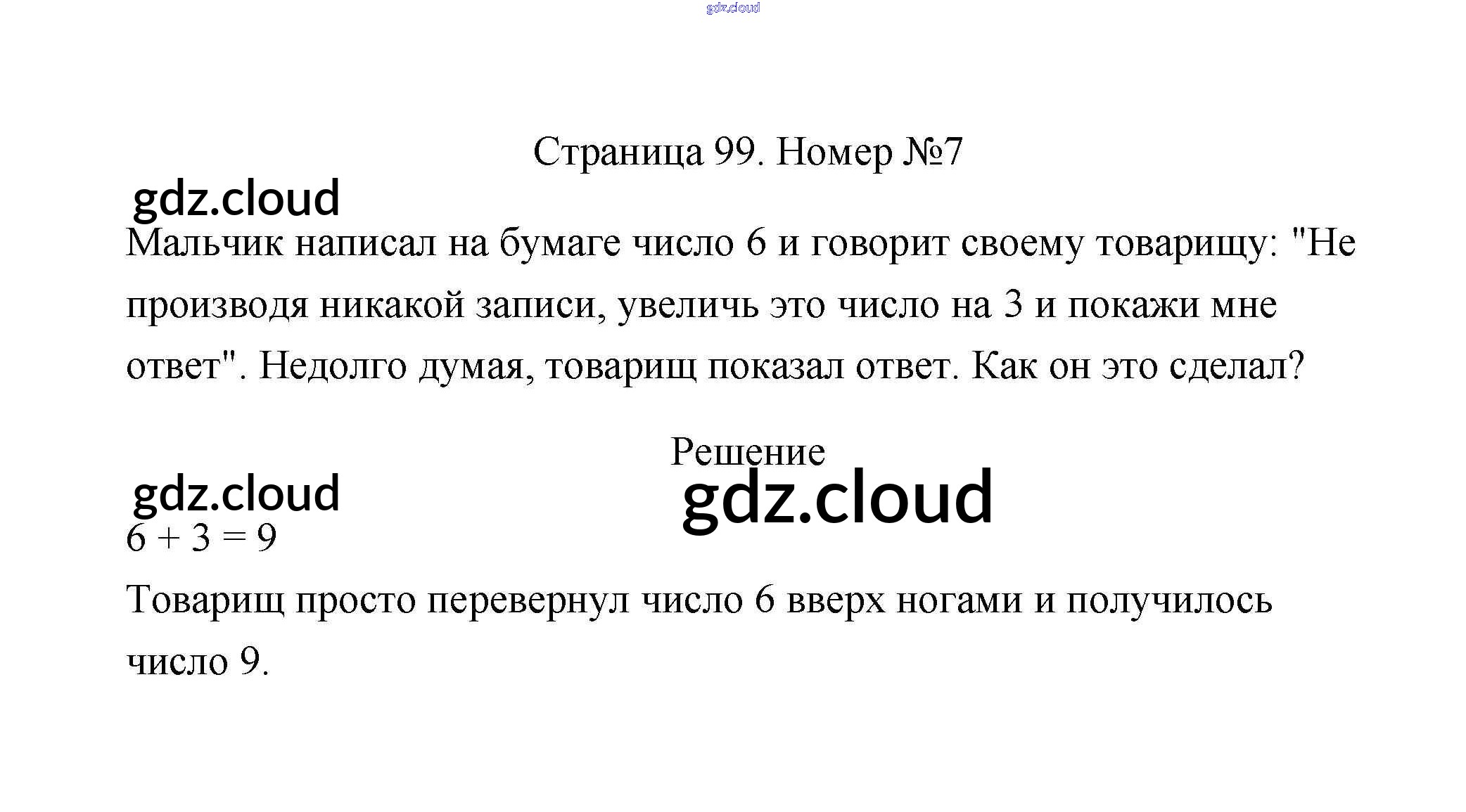 gdz.cloud

Страница 99. Номер №7

gdz.cloud

Мальчик написал на бумаге число 6 и говорит своему товарищу: "Не производя никакой записи, увеличь это число на 3 и покажи мне ответ". Недолго думая, товарищ показал ответ. Как он это сделал?

Решение

gdz.cloud

gdz.cloud

$6 + 3 = 9$

Товарищ просто перевернул число 6 вверх ногами и получилось число 9.